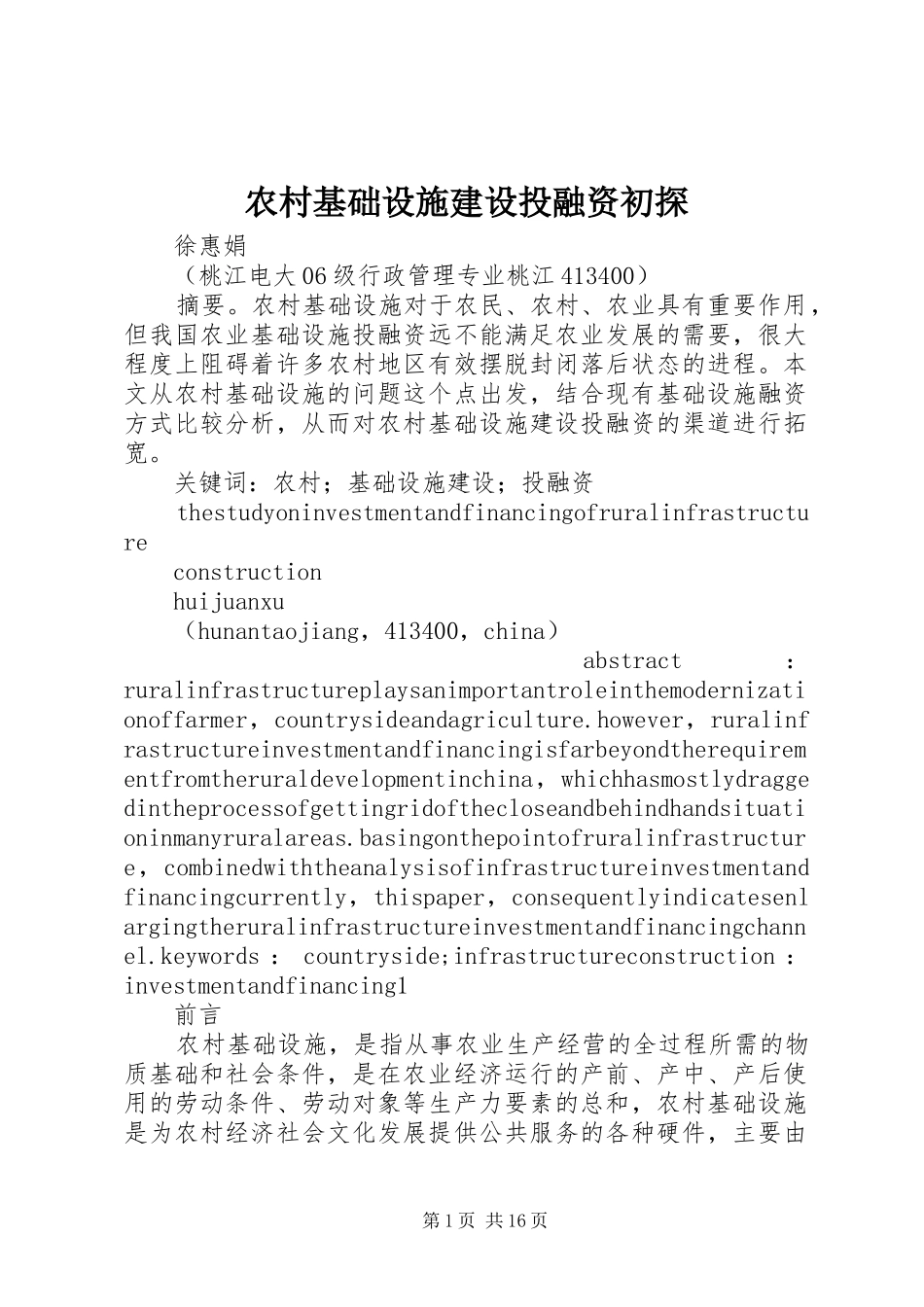 农村基础设施建设投融资初探

徐惠娟

（桃江电大06级行政管理专业桃江413400）

摘要。农村基础设施对于农民、农村、农业具有重要作用，但我国农业基础设施投融资远不能满足农业发展的需要，很大程度上阻碍着许多农村地区有效摆脱封闭落后状态的进程。本文从农村基础设施的问题这个点出发，结合现有基础设施融资方式比较分析，从而对农村基础设施建设投融资的渠道进行拓宽。

关键词：农村；基础设施建设；投融资

thestudyoninvestmentandfinancingofruralinfrastructure

construction

huijuanxu

（hunantaojiang，413400，china）

abstract : ruralinfrastructureplaysanimportantroleinthemodernizationoffarmer，countrysideandagriculture.however，ruralinfrastructureinvestmentandfinancingisfarbeyondtherequirementfromtheruraldevelopmentinchina，whichhasmostlydraggedintheprocessofgettingridofthecloseandbehindhandsituationinmanyruralareas.basingonthepointofruralinfrastructure，combinedwiththeanalysisofinfrastructureinvestmentandfinancingcurrently，thispaper，consequentlyindicatesenlargingtheruralinfrastructureinvestmentandfinancingchannel.keywords : countryside;infrastructureconstruction : investmentandfinancing1

前言

农村基础设施，是指从事农业生产经营的全过程所需的物质基础和社会条件，是在农业经济运行的产前、产中、产后使用的劳动条件、劳动对象等生产力要素的总和，农村基础设施是为农村经济社会文化发展提供公共服务的各种硬件，主要由

第1页 共16页